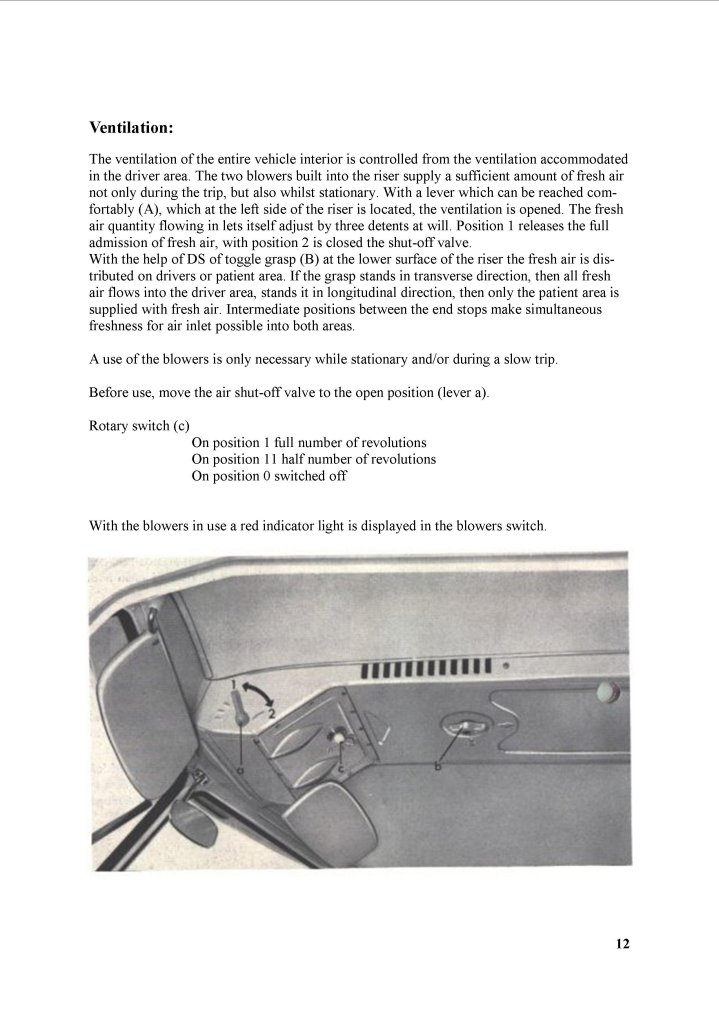 **Ventilation:**

The ventilation of the entire vehicle interior is controlled from the ventilation accommodated in the driver area. The two blowers built into the riser supply a sufficient amount of fresh air not only during the trip, but also whilst stationary. With a lever which can be reached comfortably (A), which at the left side of the riser is located, the ventilation is opened. The fresh air quantity flowing in lets itself adjust by three detents at will. Position 1 releases the full admission of fresh air, with position 2 is closed the shut-off valve.
With the help of DS of toggle grasp (B) at the lower surface of the riser the fresh air is distributed on drivers or patient area. If the grasp stands in transverse direction, then all fresh air flows into the driver area, stands it in longitudinal direction, then only the patient area is supplied with fresh air. Intermediate positions between the end stops make simultaneous freshness for air inlet possible into both areas.

A use of the blowers is only necessary while stationary and/or during a slow trip.

Before use, move the air shut-off valve to the open position (lever a).

Rotary switch (c)
On position 1 full number of revolutions
On position 11 half number of revolutions
On position 0 switched off

With the blowers in use a red indicator light is displayed in the blowers switch.

1
2
a
c
b

12